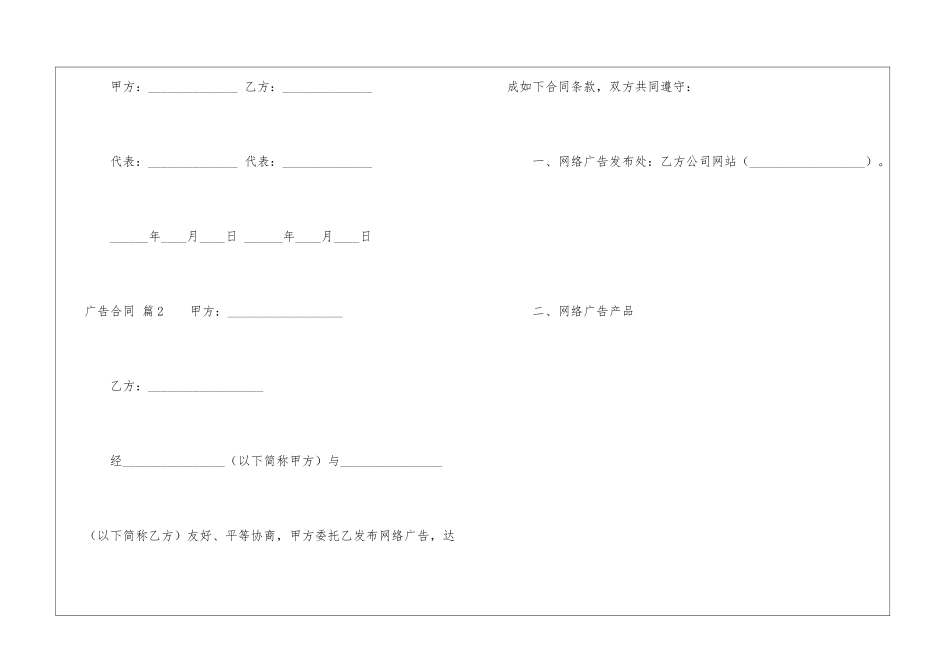 甲方：____ 乙方：____

代表：____ 代表：____

____年____月____日 ____年____月____日

广告合同 篇2 甲方：____

乙方：____

经____（以下简称甲方）与____

（以下简称乙方）友好、平等协商，甲方委托乙发布网络广告，达

成如下合同条款，双方共同遵守：

一、网络广告发布处：乙方公司网站（____）。

二、网络广告产品